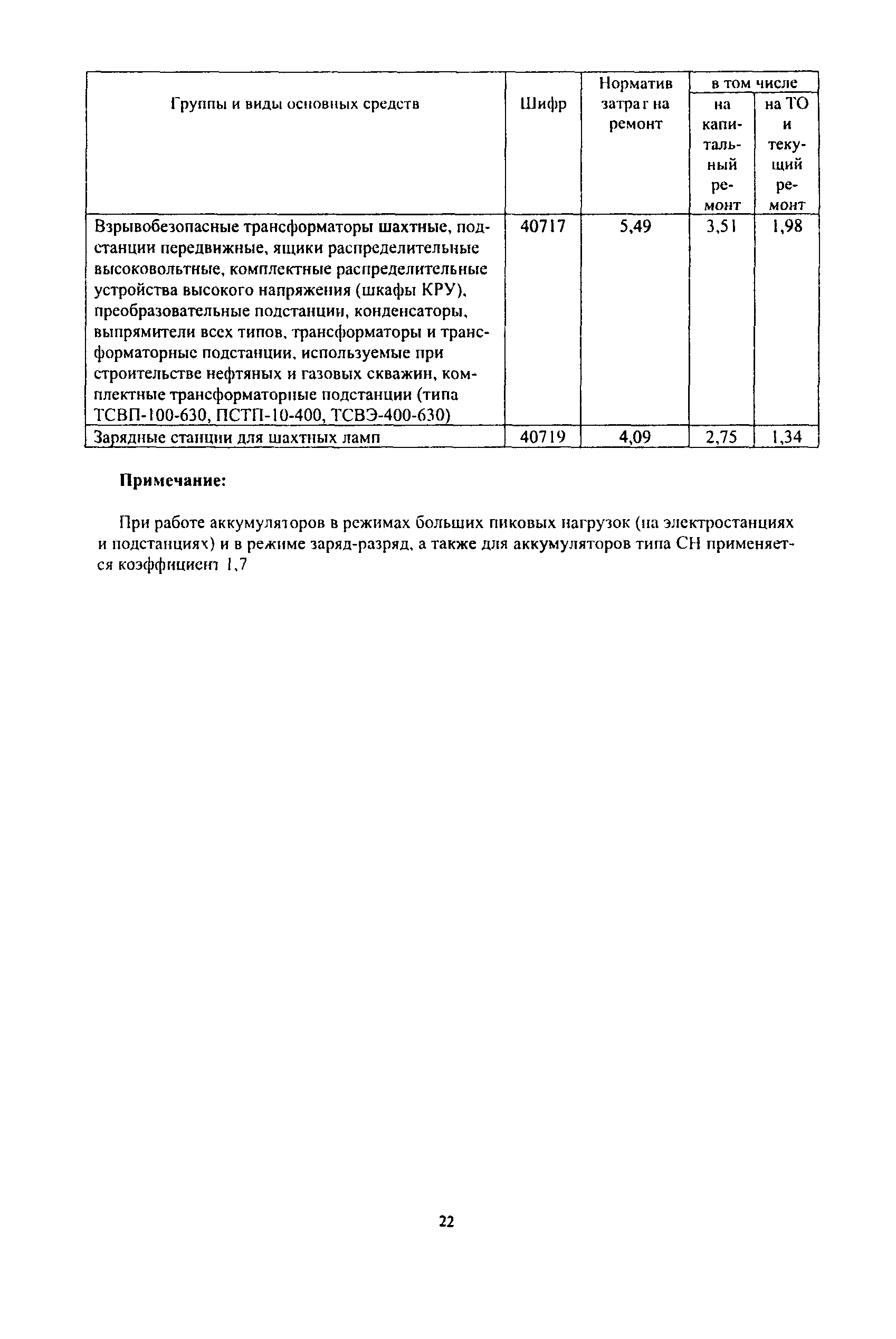 | Группы и виды основных средств | Шифр | Норматив затрат на ремонт | в том числе на капитальный ремонт | в том числе на ТО и текущий ремонт |
|---|---|---|---|---|
| Взрывобезопасные трансформаторы шахтные, подстанции передвижные, ящики распределительные высоковольтные, комплектные распределительные устройства высокого напряжения (шкафы КРУ), преобразовательные подстанции, конденсаторы, выпрямители всех типов, трансформаторы и трансформаторные подстанции, используемые при строительстве нефтяных и газовых скважин, комплектные трансформаторные подстанции (типа ТСВП-100-630, ПСТП-10-400, ТСВЭ-400-630) | 40717 | 5,49 | 3,51 | 1,98 |
| Зарядные станции для шахтных ламп | 40719 | 4,09 | 2,75 | 1,34 |

**Примечание:**

При работе аккумуляторов в режимах больших пиковых нагрузок (на электростанциях и подстанциях) и в режиме заряд-разряд, а также для аккумуляторов типа СН применяется коэффициент 1,7

22